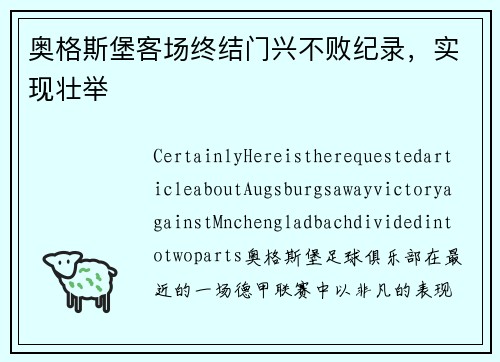 奥格斯堡客场终结门兴不败纪录，实现壮举

CertainlyHereistherequestedarticleaboutAugsburgsawayvictoryagainstMnchengladbachdividedintotwoparts奥格斯堡足球俱乐部在最近的一场德甲联赛中以非凡的表现